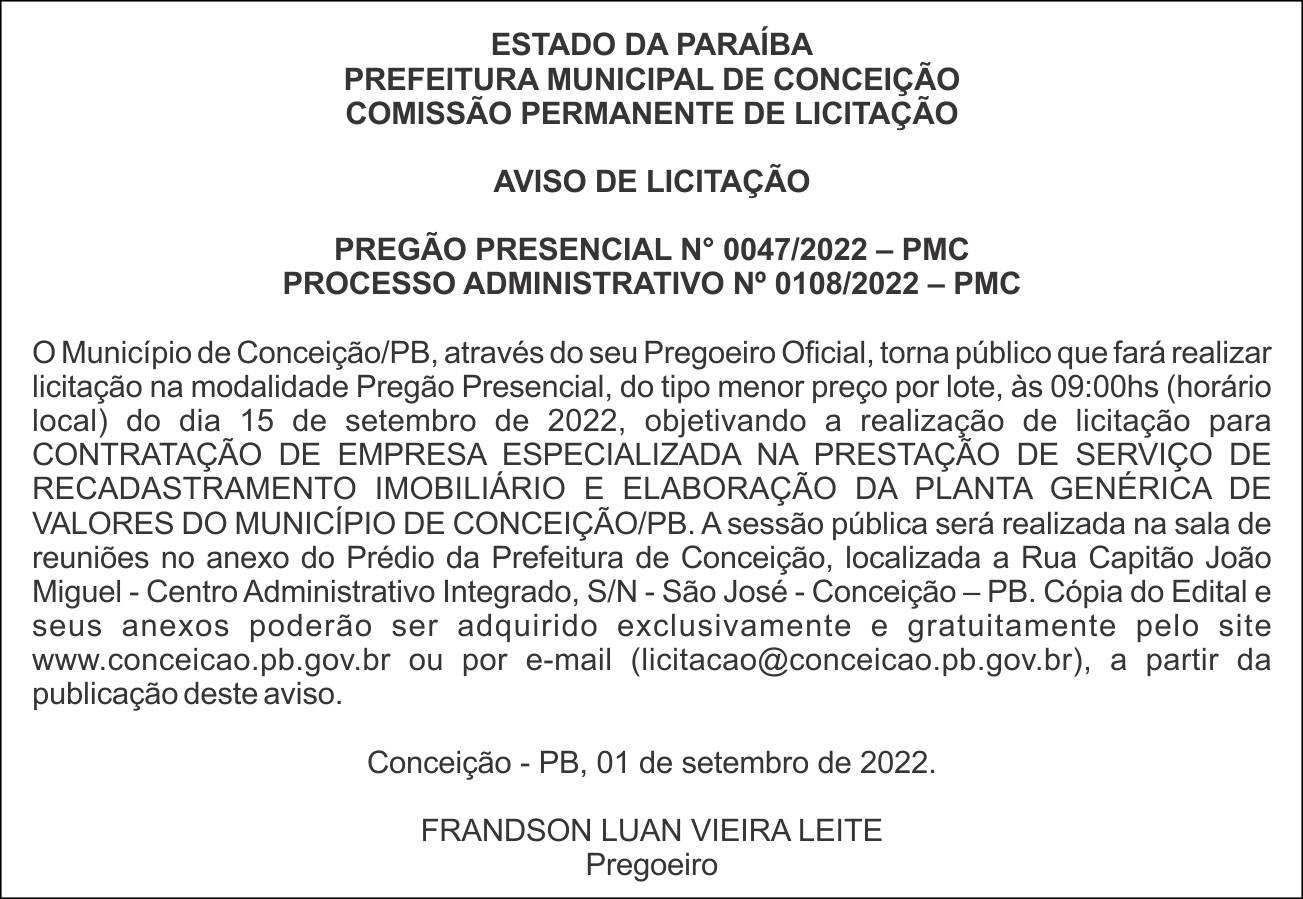 ESTADO DA PARAÍBA
PREFEITURA MUNICIPAL DE CONCEIÇÃO
COMISSÃO PERMANENTE DE LICITAÇÃO

AVISO DE LICITAÇÃO

PREGÃO PRESENCIAL N° 0047/2022 – PMC
PROCESSO ADMINISTRATIVO Nº 0108/2022 – PMC

O Município de Conceição/PB, através do seu Pregoeiro Oficial, torna público que fará realizar licitação na modalidade Pregão Presencial, do tipo menor preço por lote, às 09:00hs (horário local) do dia 15 de setembro de 2022, objetivando a realização de licitação para CONTRATAÇÃO DE EMPRESA ESPECIALIZADA NA PRESTAÇÃO DE SERVIÇO DE RECADASTRAMENTO IMOBILIÁRIO E ELABORAÇÃO DA PLANTA GENÉRICA DE VALORES DO MUNICÍPIO DE CONCEIÇÃO/PB. A sessão pública será realizada na sala de reuniões no anexo do Prédio da Prefeitura de Conceição, localizada a Rua Capitão João Miguel - Centro Administrativo Integrado, S/N - São José - Conceição – PB. Cópia do Edital e seus anexos poderão ser adquirido exclusivamente e gratuitamente pelo site www.conceicao.pb.gov.br ou por e-mail (licitacao@conceicao.pb.gov.br), a partir da publicação deste aviso.

Conceição - PB, 01 de setembro de 2022.

FRANDSON LUAN VIEIRA LEITE
Pregoeiro